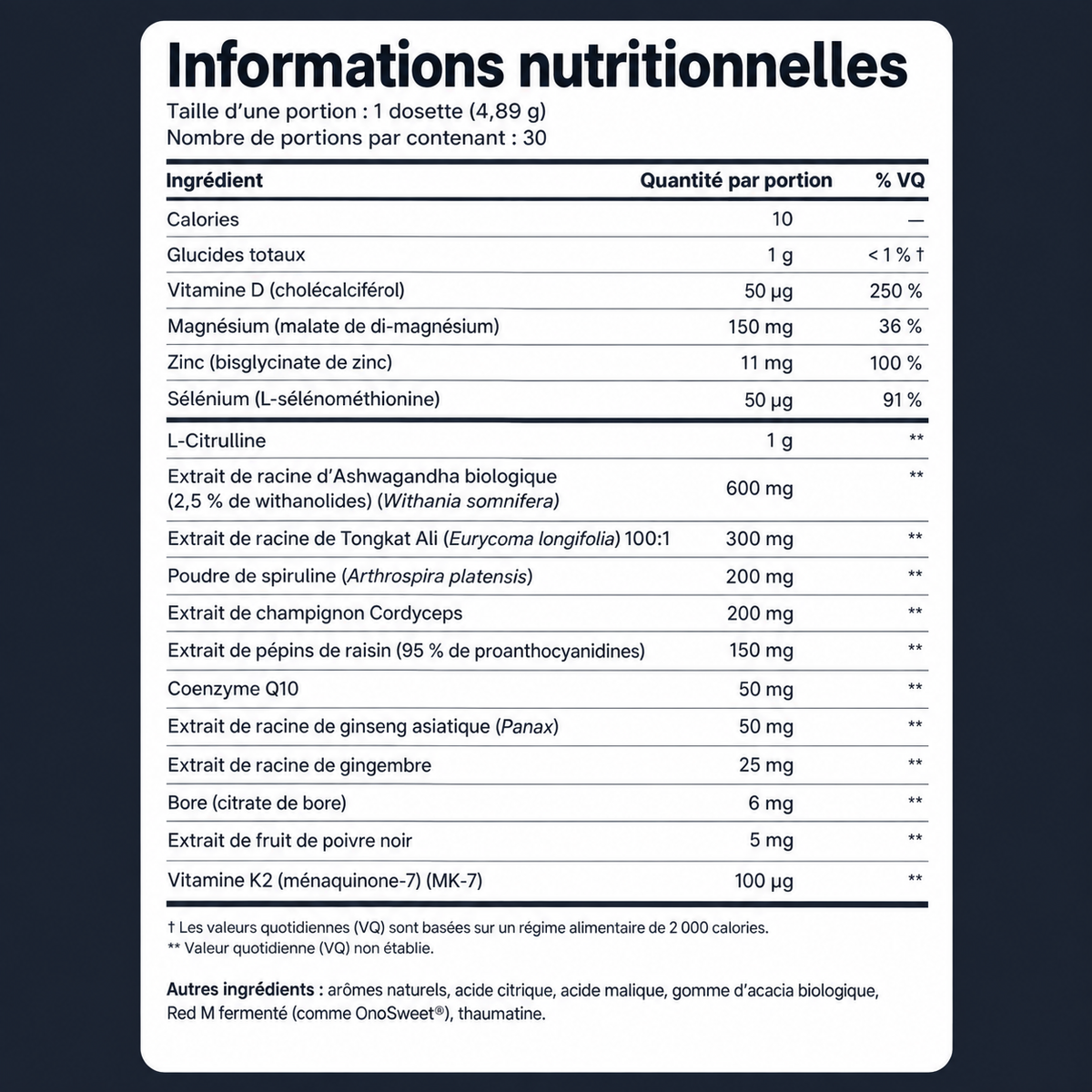 Informations nutritionnelles
Taille d'une portion : 1 dosette (4,89 g)
Nombre de portions par contenant : 30

| Ingrédient | Quantité par portion | % VQ |
|---|---|---|
| Calories | 10 | — |
| Glucides totaux | 1 g | < 1 % † |
| Vitamine D (cholécalciférol) | 50 µg | 250 % |
| Magnésium (malate de di-magnésium) | 150 mg | 36 % |
| Zinc (bisglycinate de zinc) | 11 mg | 100 % |
| Sélénium (L-sélénométhionine) | 50 µg | 91 % |
| L-Citrulline | 1 g | ** |
| Extrait de racine d'Ashwagandha biologique (2,5 % de withanolides) (Withania somnifera) | 600 mg | ** |
| Extrait de racine de Tongkat Ali (Eurycoma longifolia) 100:1 | 300 mg | ** |
| Poudre de spiruline (Arthrospira platensis) | 200 mg | ** |
| Extrait de champignon Cordyceps | 200 mg | ** |
| Extrait de pépins de raisin (95 % de proanthocyanidines) | 150 mg | ** |
| Coenzyme Q10 | 50 mg | ** |
| Extrait de racine de ginseng asiatique (Panax) | 50 mg | ** |
| Extrait de racine de gingembre | 25 mg | ** |
| Bore (citrate de bore) | 6 mg | ** |
| Extrait de fruit de poivre noir | 5 mg | ** |
| Vitamine K2 (ménaquinone-7) (MK-7) | 100 µg | ** |

† Les valeurs quotidiennes (VQ) sont basées sur un régime alimentaire de 2 000 calories.
** Valeur quotidienne (VQ) non établie.

Autres ingrédients : arômes naturels, acide citrique, acide malique, gomme d'acacia biologique, Red M fermenté (comme OnoSweet®), thaumatine.